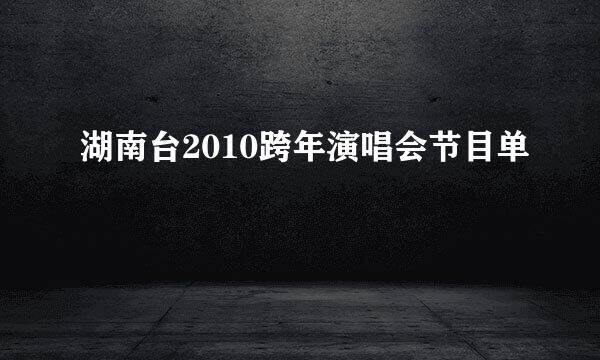 湖南台2010跨年演唱会节目单